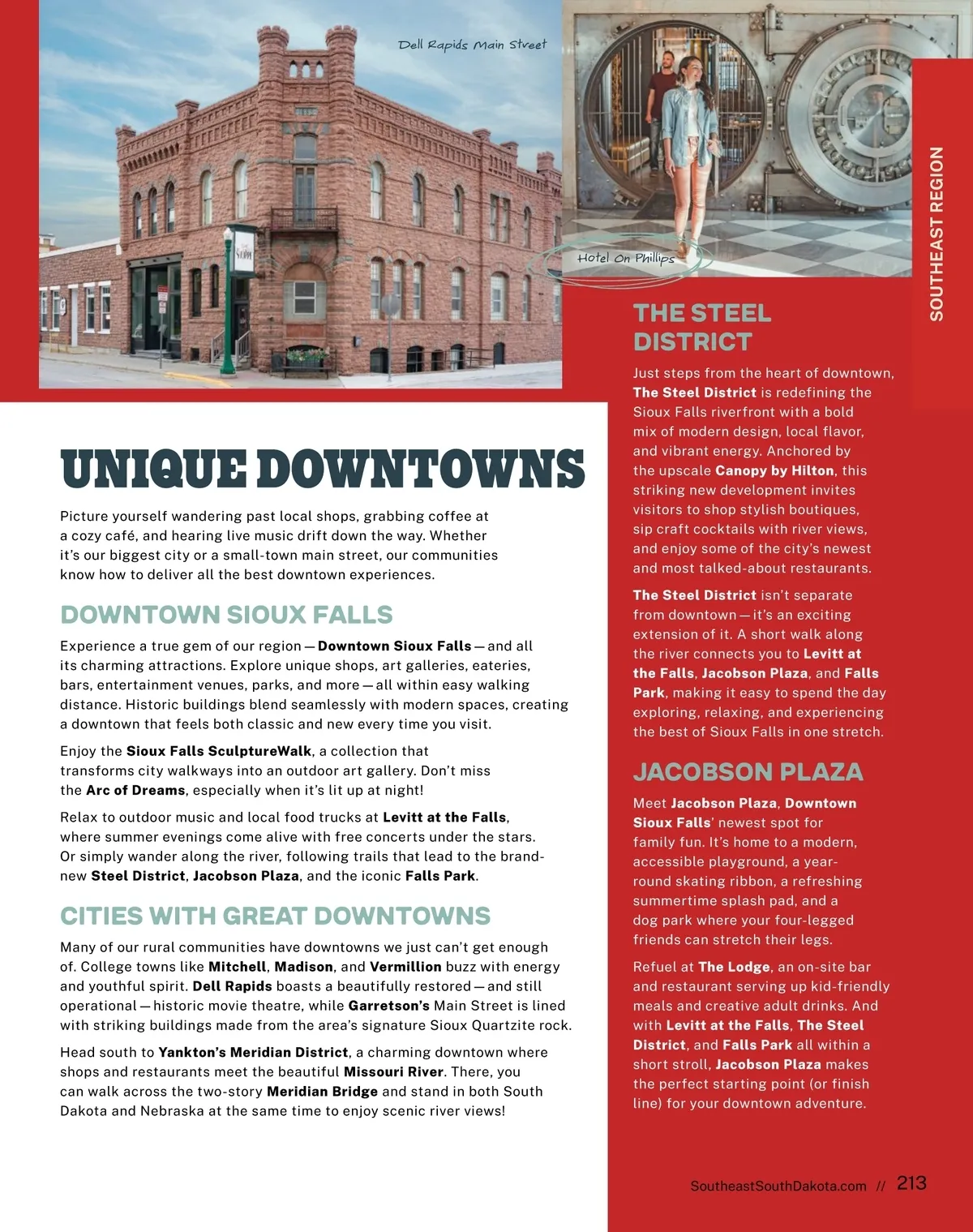 Dell Rapids Main Street

Hotel On Phillips

SOUTHEAST REGION

UNIQUE DOWNTOWNS

Picture yourself wandering past local shops, grabbing coffee at a cozy café, and hearing live music drift down the way. Whether it's our biggest city or a small-town main street, our communities know how to deliver all the best downtown experiences.

DOWNTOWN SIOUX FALLS

Experience a true gem of our region — Downtown Sioux Falls — and all its charming attractions. Explore unique shops, art galleries, eateries, bars, entertainment venues, parks, and more — all within easy walking distance. Historic buildings blend seamlessly with modern spaces, creating a downtown that feels both classic and new every time you visit.

Enjoy the Sioux Falls SculptureWalk, a collection that transforms city walkways into an outdoor art gallery. Don't miss the Arc of Dreams, especially when it's lit up at night!

Relax to outdoor music and local food trucks at Levitt at the Falls, where summer evenings come alive with free concerts under the stars. Or simply wander along the river, following trails that lead to the brand-new Steel District, Jacobson Plaza, and the iconic Falls Park.

CITIES WITH GREAT DOWNTOWNS

Many of our rural communities have downtowns we just can't get enough of. College towns like Mitchell, Madison, and Vermillion buzz with energy and youthful spirit. Dell Rapids boasts a beautifully restored — and still operational — historic movie theatre, while Garretson's Main Street is lined with striking buildings made from the area's signature Sioux Quartzite rock.

Head south to Yankton's Meridian District, a charming downtown where shops and restaurants meet the beautiful Missouri River. There, you can walk across the two-story Meridian Bridge and stand in both South Dakota and Nebraska at the same time to enjoy scenic river views!

THE STEEL DISTRICT

Just steps from the heart of downtown, The Steel District is redefining the Sioux Falls riverfront with a bold mix of modern design, local flavor, and vibrant energy. Anchored by the upscale Canopy by Hilton, this striking new development invites visitors to shop stylish boutiques, sip craft cocktails with river views, and enjoy some of the city's newest and most talked-about restaurants.

The Steel District isn't separate from downtown — it's an exciting extension of it. A short walk along the river connects you to Levitt at the Falls, Jacobson Plaza, and Falls Park, making it easy to spend the day exploring, relaxing, and experiencing the best of Sioux Falls in one stretch.

JACOBSON PLAZA

Meet Jacobson Plaza, Downtown Sioux Falls' newest spot for family fun. It's home to a modern, accessible playground, a year-round skating ribbon, a refreshing summertime splash pad, and a dog park where your four-legged friends can stretch their legs.

Refuel at The Lodge, an on-site bar and restaurant serving up kid-friendly meals and creative adult drinks. And with Levitt at the Falls, The Steel District, and Falls Park all within a short stroll, Jacobson Plaza makes the perfect starting point (or finish line) for your downtown adventure.

SoutheastSouthDakota.com // 213